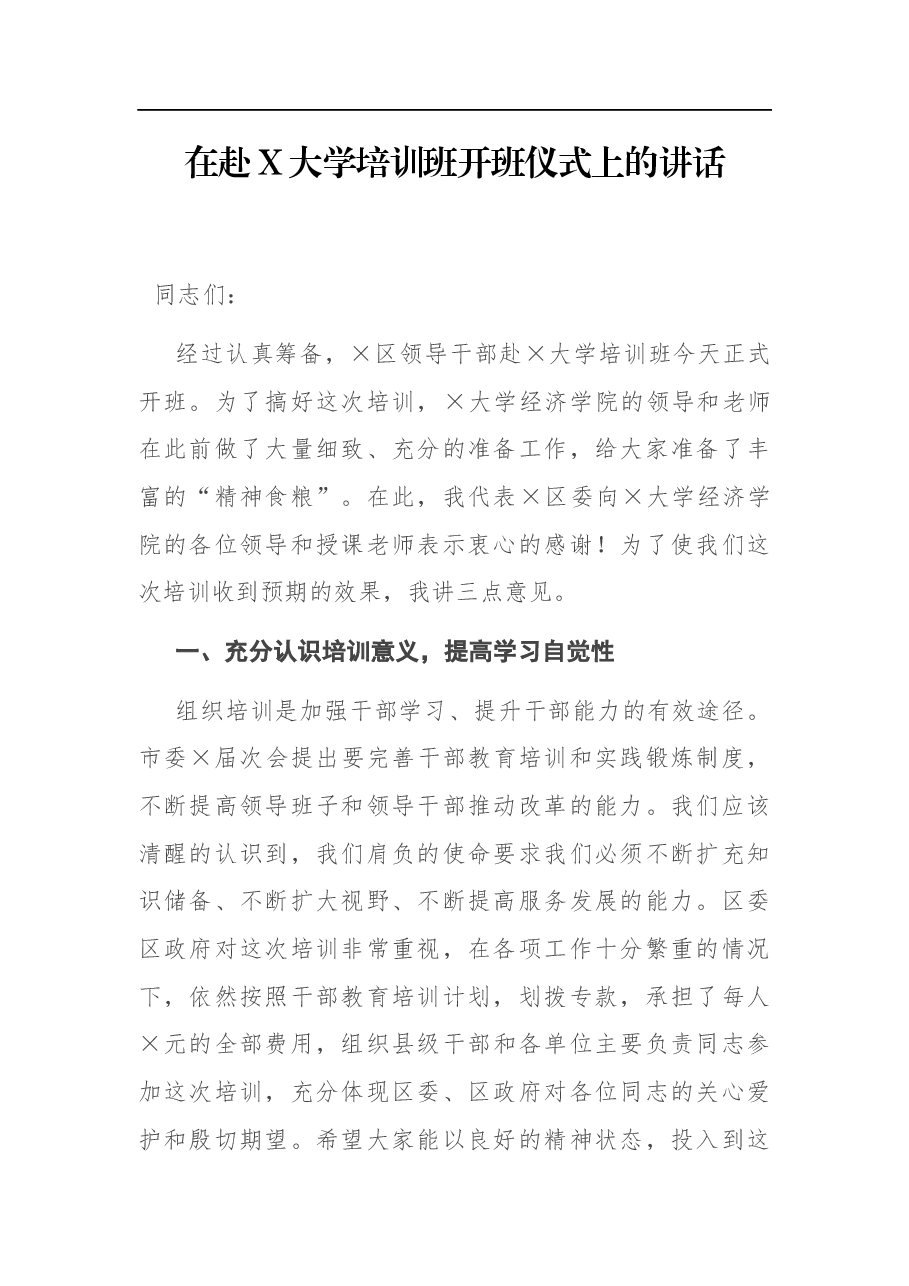 在赴X大学培训班开班仪式上的讲话

同志们：

经过认真筹备，×区领导干部赴×大学培训班今天正式开班。为了搞好这次培训，×大学经济学院的领导和老师在此前做了大量细致、充分的准备工作，给大家准备了丰富的“精神食粮”。在此，我代表×区委向×大学经济学院的各位领导和授课老师表示衷心的感谢！为了使我们这次培训收到预期的效果，我讲三点意见。

一、充分认识培训意义，提高学习自觉性

组织培训是加强干部学习、提升干部能力的有效途径。市委×届次会提出要完善干部教育培训和实践锻炼制度，不断提高领导班子和领导干部推动改革的能力。我们应该清醒的认识到，我们肩负的使命要求我们必须不断扩充知识储备、不断扩大视野、不断提高服务发展的能力。区委区政府对这次培训非常重视，在各项工作十分繁重的情况下，依然按照干部教育培训计划，划拨专款，承担了每人×元的全部费用，组织县级干部和各单位主要负责同志参加这次培训，充分体现区委、区政府对各位同志的关心爱护和殷切期望。希望大家能以良好的精神状态，投入到这